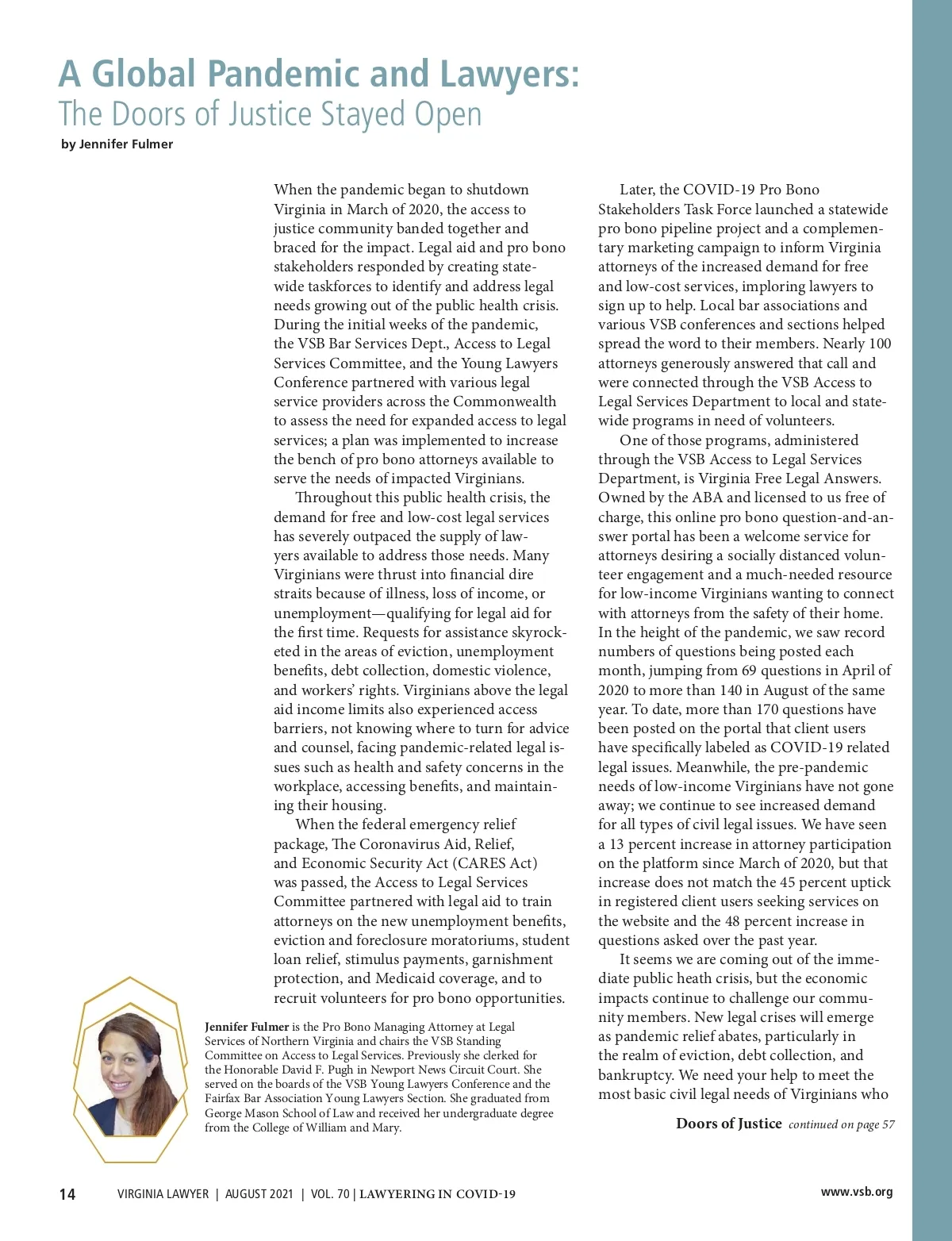 A Global Pandemic and Lawyers:
The Doors of Justice Stayed Open
by Jennifer Fulmer

When the pandemic began to shutdown Virginia in March of 2020, the access to justice community banded together and braced for the impact. Legal aid and pro bono stakeholders responded by creating statewide taskforces to identify and address legal needs growing out of the public health crisis. During the initial weeks of the pandemic, the VSB Bar Services Dept., Access to Legal Services Committee, and the Young Lawyers Conference partnered with various legal service providers across the Commonwealth to assess the need for expanded access to legal services; a plan was implemented to increase the bench of pro bono attorneys available to serve the needs of impacted Virginians.

Throughout this public health crisis, the demand for free and low-cost legal services has severely outpaced the supply of lawyers available to address those needs. Many Virginians were thrust into financial dire straits because of illness, loss of income, or unemployment—qualifying for legal aid for the first time. Requests for assistance skyrocketed in the areas of eviction, unemployment benefits, debt collection, domestic violence, and workers' rights. Virginians above the legal aid income limits also experienced access barriers, not knowing where to turn for advice and counsel, facing pandemic-related legal issues such as health and safety concerns in the workplace, accessing benefits, and maintaining their housing.

When the federal emergency relief package, The Coronavirus Aid, Relief, and Economic Security Act (CARES Act) was passed, the Access to Legal Services Committee partnered with legal aid to train attorneys on the new unemployment benefits, eviction and foreclosure moratoriums, student loan relief, stimulus payments, garnishment protection, and Medicaid coverage, and to recruit volunteers for pro bono opportunities.

Later, the COVID-19 Pro Bono Stakeholders Task Force launched a statewide pro bono pipeline project and a complementary marketing campaign to inform Virginia attorneys of the increased demand for free and low-cost services, imploring lawyers to sign up to help. Local bar associations and various VSB conferences and sections helped spread the word to their members. Nearly 100 attorneys generously answered that call and were connected through the VSB Access to Legal Services Department to local and statewide programs in need of volunteers.

One of those programs, administered through the VSB Access to Legal Services Department, is Virginia Free Legal Answers. Owned by the ABA and licensed to us free of charge, this online pro bono question-and-answer portal has been a welcome service for attorneys desiring a socially distanced volunteer engagement and a much-needed resource for low-income Virginians wanting to connect with attorneys from the safety of their home. In the height of the pandemic, we saw record numbers of questions being posted each month, jumping from 69 questions in April of 2020 to more than 140 in August of the same year. To date, more than 170 questions have been posted on the portal that client users have specifically labeled as COVID-19 related legal issues. Meanwhile, the pre-pandemic needs of low-income Virginians have not gone away; we continue to see increased demand for all types of civil legal issues. We have seen a 13 percent increase in attorney participation on the platform since March of 2020, but that increase does not match the 45 percent uptick in registered client users seeking services on the website and the 48 percent increase in questions asked over the past year.

It seems we are coming out of the immediate public heath crisis, but the economic impacts continue to challenge our community members. New legal crises will emerge as pandemic relief abates, particularly in the realm of eviction, debt collection, and bankruptcy. We need your help to meet the most basic civil legal needs of Virginians who

Doors of Justice continued on page 57

Jennifer Fulmer is the Pro Bono Managing Attorney at Legal Services of Northern Virginia and chairs the VSB Standing Committee on Access to Legal Services. Previously she clerked for the Honorable David F. Pugh in Newport News Circuit Court. She served on the boards of the VSB Young Lawyers Conference and the Fairfax Bar Association Young Lawyers Section. She graduated from George Mason School of Law and received her undergraduate degree from the College of William and Mary.

14 VIRGINIA LAWYER | AUGUST 2021 | VOL. 70 | LAWYERING IN COVID-19 www.vsb.org